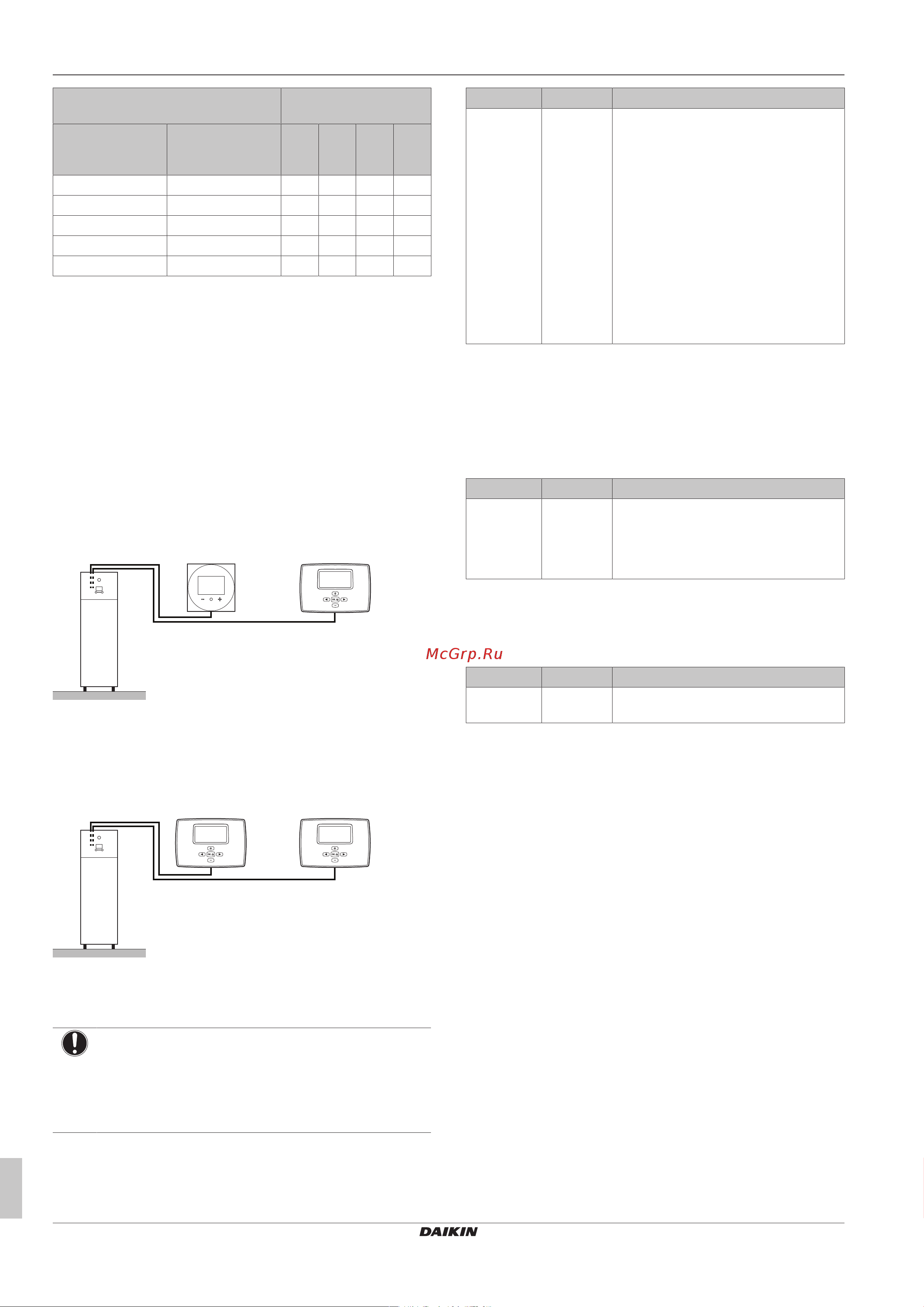 McGrp.Ru

DAIKIN